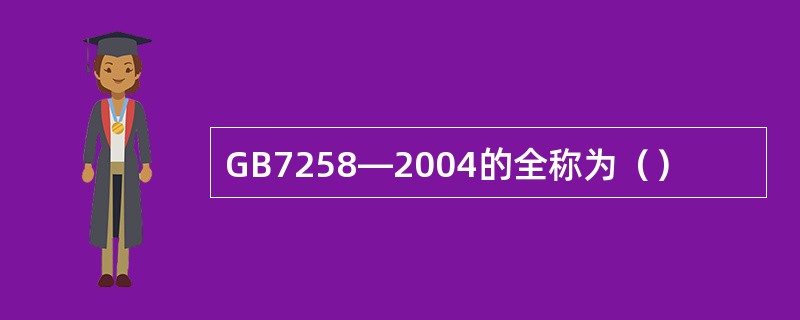 GB7258—2004的全称为（）